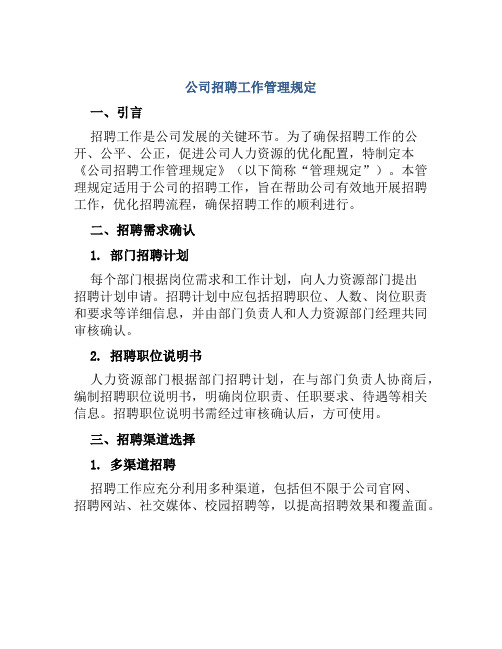 公司招聘工作管理规定

一、引言

招聘工作是公司发展的关键环节。为了确保招聘工作的公开、公平、公正，促进公司人力资源的优化配置，特制定本《公司招聘工作管理规定》（以下简称“管理规定”）。本管理规定适用于公司的招聘工作，旨在帮助公司有效地开展招聘工作，优化招聘流程，确保招聘工作的顺利进行。

二、招聘需求确认

1. 部门招聘计划

每个部门根据岗位需求和工作计划，向人力资源部门提出招聘计划申请。招聘计划中应包括招聘职位、人数、岗位职责和要求等详细信息，并由部门负责人和人力资源部门经理共同审核确认。

2. 招聘职位说明书

人力资源部门根据部门招聘计划，在与部门负责人协商后，编制招聘职位说明书，明确岗位职责、任职要求、待遇等相关信息。招聘职位说明书需经过审核确认后，方可使用。

三、招聘渠道选择

1. 多渠道招聘

招聘工作应充分利用多种渠道，包括但不限于公司官网、招聘网站、社交媒体、校园招聘等，以提高招聘效果和覆盖面。